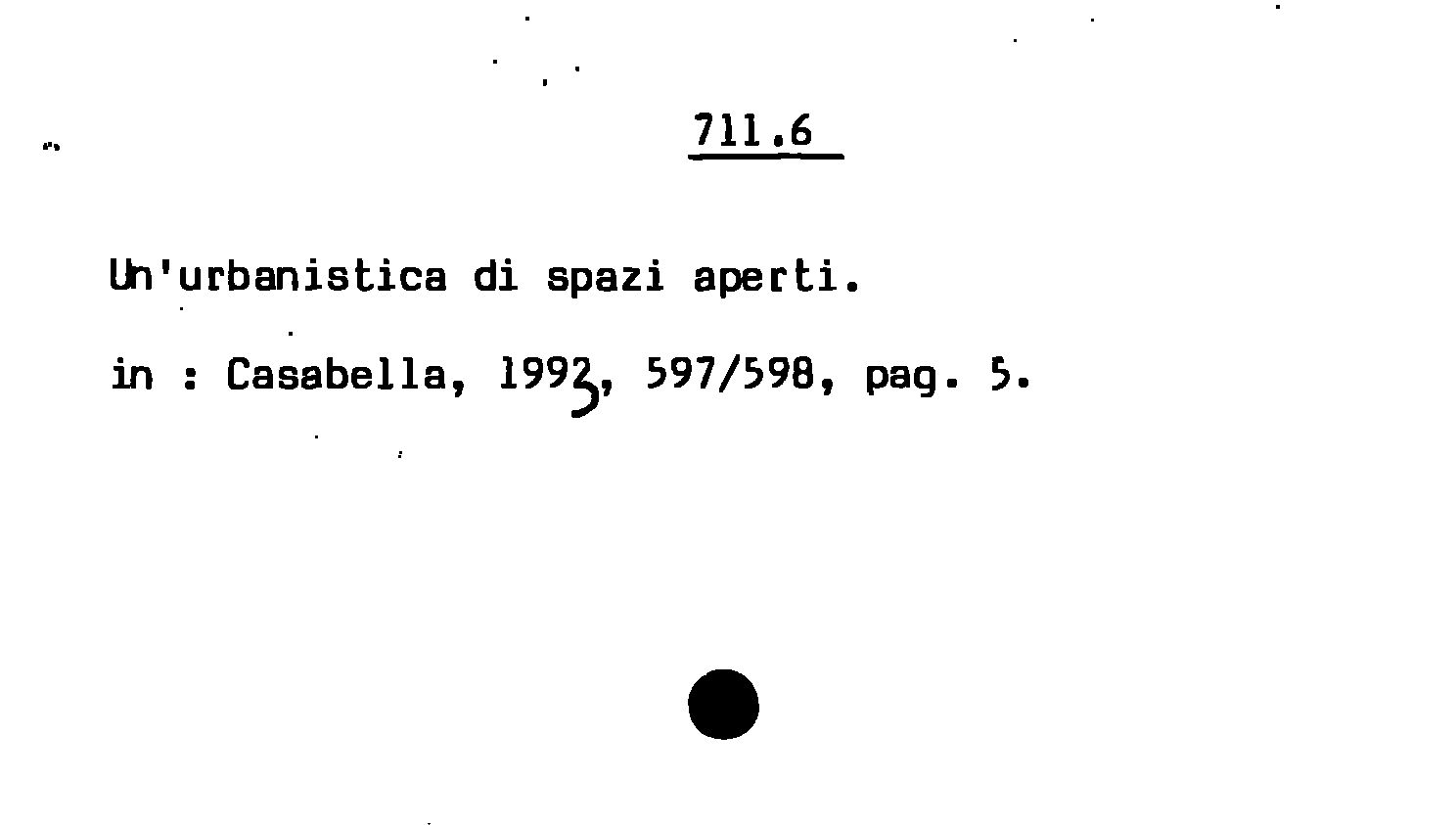 711.6

Un'urbanistica di spazi aperti.

in : Casabella, 1993, 597/598, pag. 5.